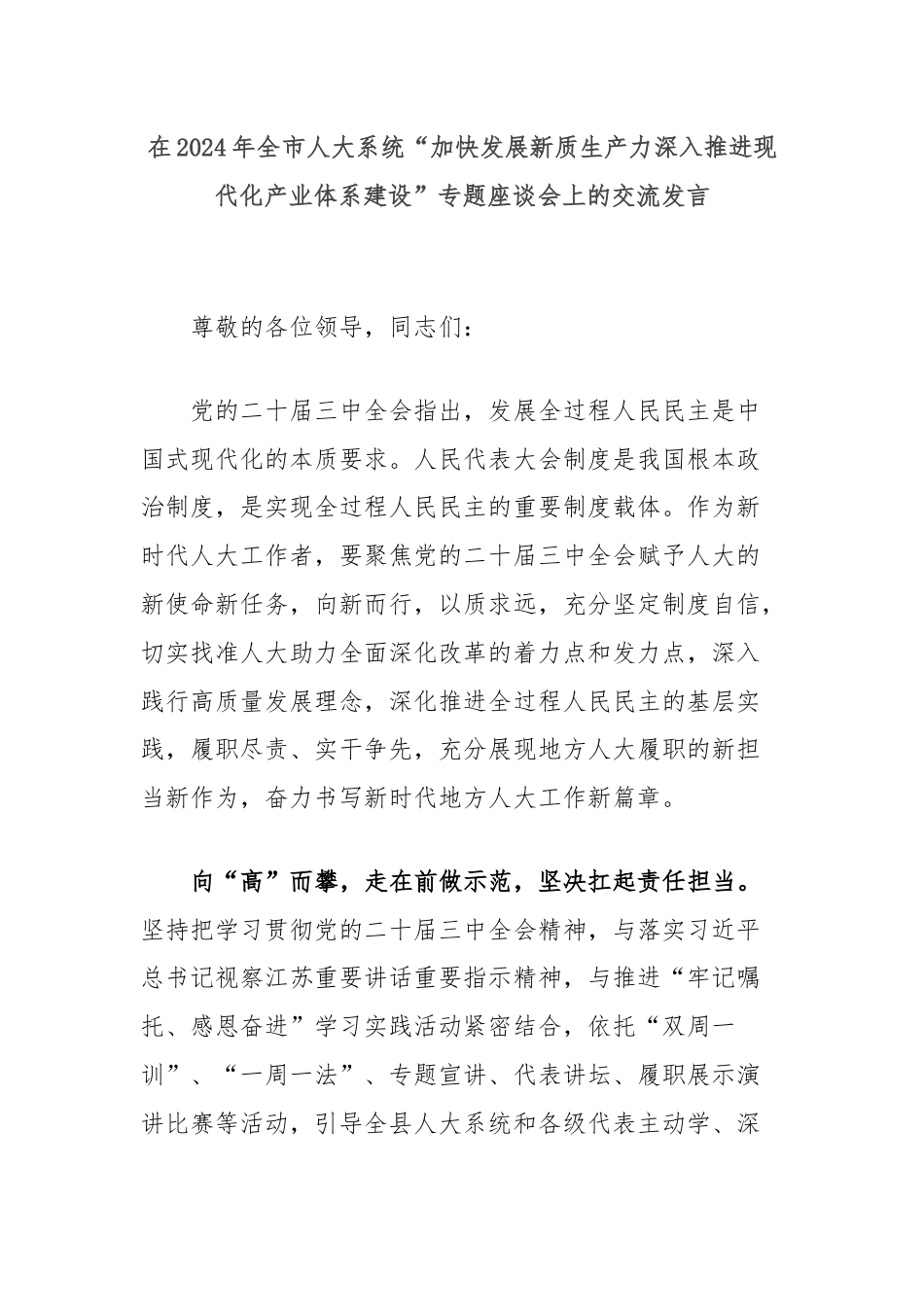 在2024年全市人大系统“加快发展新质生产力深入推进现代化产业体系建设”专题座谈会上的交流发言

尊敬的各位领导，同志们：

党的二十届三中全会指出，发展全过程人民民主是中国式现代化的本质要求。人民代表大会制度是我国根本政治制度，是实现全过程人民民主的重要制度载体。作为新时代人大工作者，要聚焦党的二十届三中全会赋予人大的新使命新任务，向新而行，以质求远，充分坚定制度自信，切实找准人大助力全面深化改革的着力点和发力点，深入践行高质量发展理念，深化推进全过程人民民主的基层实践，履职尽责、实干争先，充分展现地方人大履职的新担当新作为，奋力书写新时代地方人大工作新篇章。

向“高”而攀，走在前做示范，坚决扛起责任担当。坚持把学习贯彻党的二十届三中全会精神，与落实习近平总书记视察江苏重要讲话重要指示精神，与推进“牢记嘱托、感恩奋进”学习实践活动紧密结合，依托“双周一训”、“一周一法”、专题宣讲、代表讲坛、履职展示演讲比赛等活动，引导全县人大系统和各级代表主动学、深